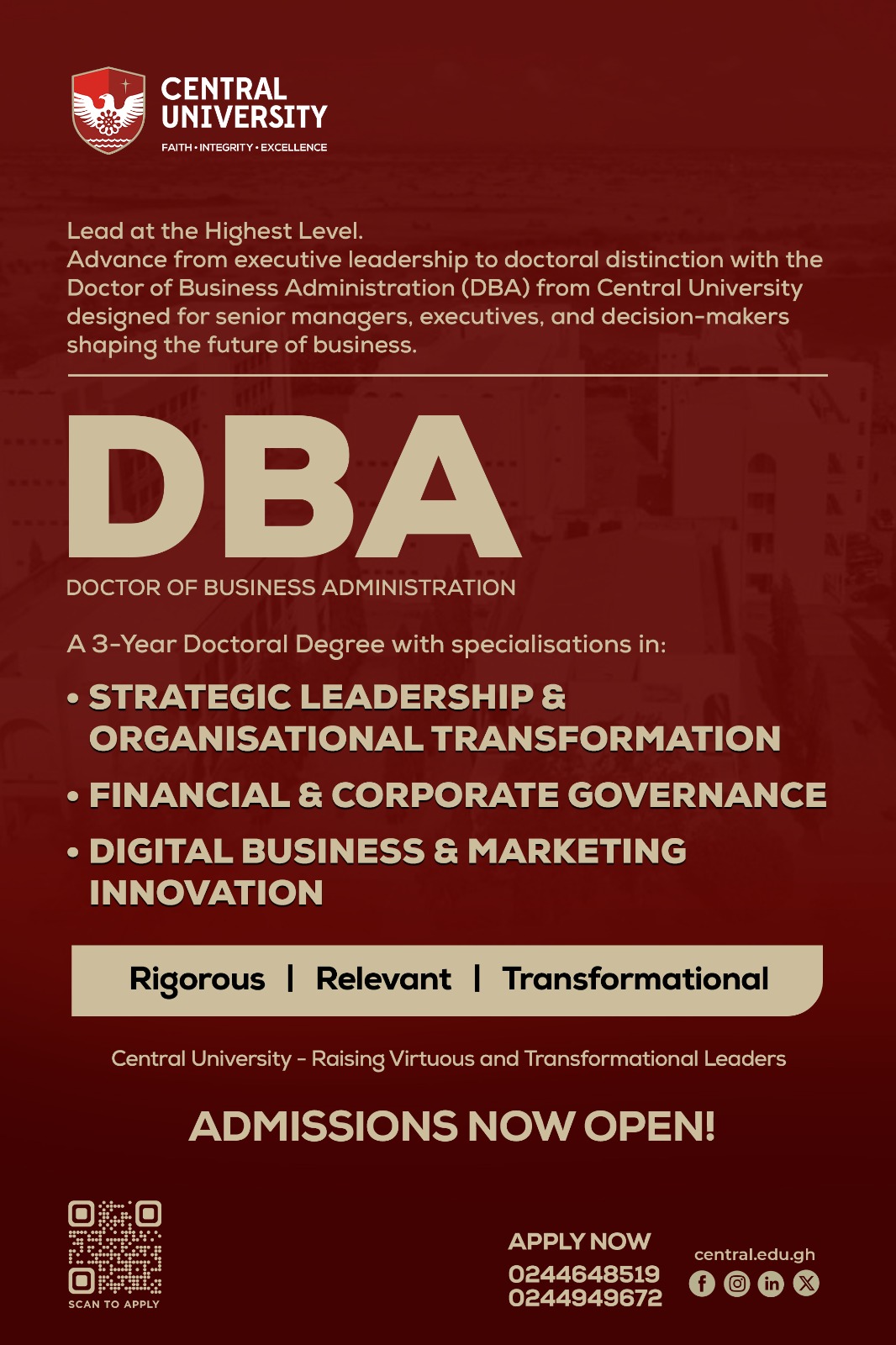 CENTRAL UNIVERSITY
FAITH • INTEGRITY • EXCELLENCE

Lead at the Highest Level.
Advance from executive leadership to doctoral distinction with the Doctor of Business Administration (DBA) from Central University designed for senior managers, executives, and decision-makers shaping the future of business.

DBA
DOCTOR OF BUSINESS ADMINISTRATION

A 3-Year Doctoral Degree with specialisations in:

• STRATEGIC LEADERSHIP & ORGANISATIONAL TRANSFORMATION
• FINANCIAL & CORPORATE GOVERNANCE
• DIGITAL BUSINESS & MARKETING INNOVATION

Rigorous | Relevant | Transformational

Central University - Raising Virtuous and Transformational Leaders

ADMISSIONS NOW OPEN!

SCAN TO APPLY

APPLY NOW
0244648519
0244949672

central.edu.gh